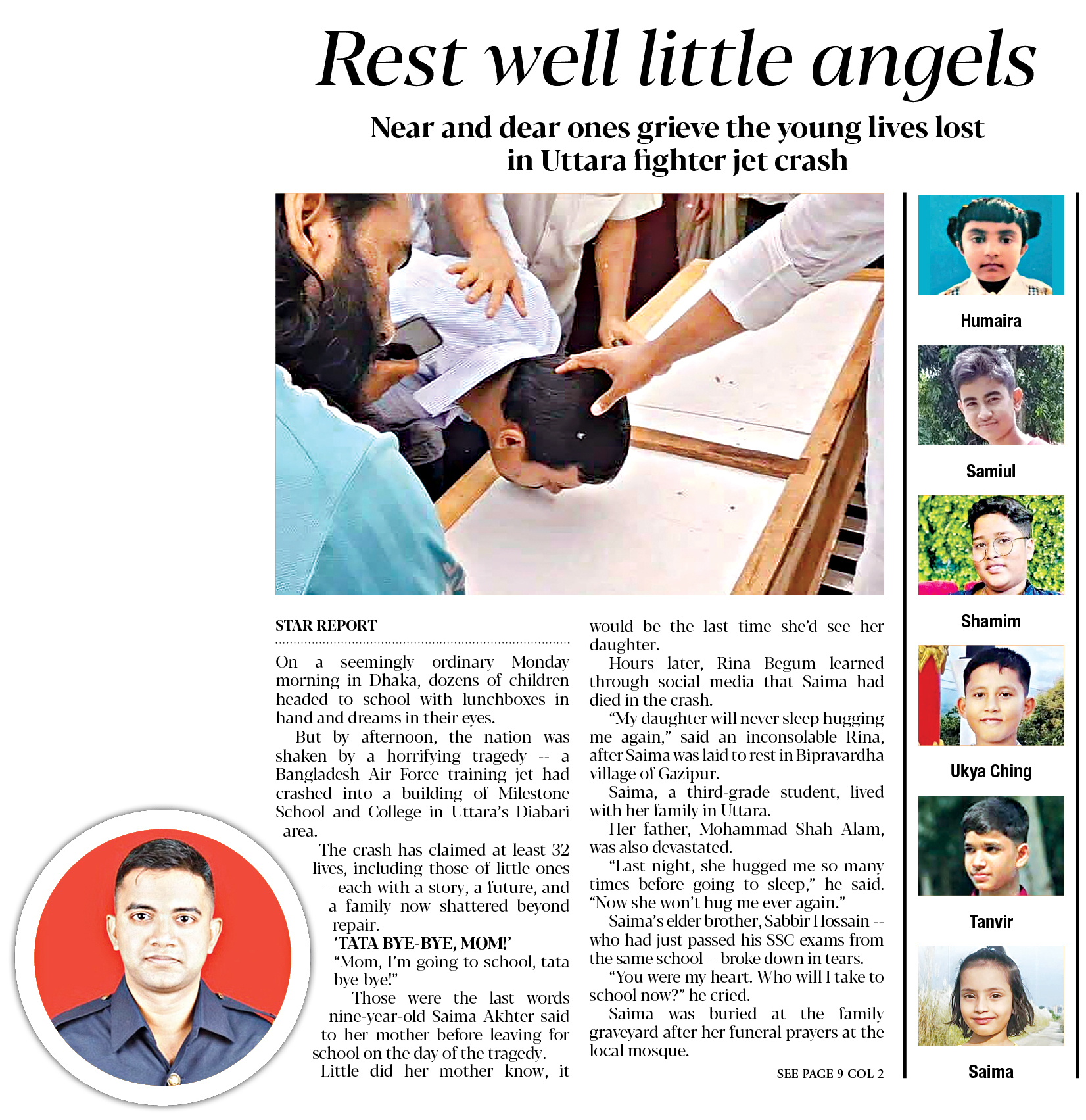 Rest well little angels

Near and dear ones grieve the young lives lost in Uttara fighter jet crash

STAR REPORT

On a seemingly ordinary Monday morning in Dhaka, dozens of children headed to school with lunchboxes in hand and dreams in their eyes.

But by afternoon, the nation was shaken by a horrifying tragedy -- a Bangladesh Air Force training jet had crashed into a building of Milestone School and College in Uttara's Diabari area.

The crash has claimed at least 32 lives, including those of little ones -- each with a story, a future, and a family now shattered beyond repair.

'TATA BYE-BYE, MOM!'

"Mom, I'm going to school, tata bye-bye!"

Those were the last words nine-year-old Saima Akhter said to her mother before leaving for school on the day of the tragedy.

Little did her mother know, it would be the last time she'd see her daughter.

Hours later, Rina Begum learned through social media that Saima had died in the crash.

"My daughter will never sleep hugging me again," said an inconsolable Rina, after Saima was laid to rest in Bipravardha village of Gazipur.

Saima, a third-grade student, lived with her family in Uttara.

Her father, Mohammad Shah Alam, was also devastated.

"Last night, she hugged me so many times before going to sleep," he said. "Now she won't hug me ever again."

Saima's elder brother, Sabbir Hossain -- who had just passed his SSC exams from the same school -- broke down in tears.

"You were my heart. Who will I take to school now?" he cried.

Saima was buried at the family graveyard after her funeral prayers at the local mosque.

SEE PAGE 9 COL 2

Humaira

Samiul

Shamim

Ukya Ching

Tanvir

Saima